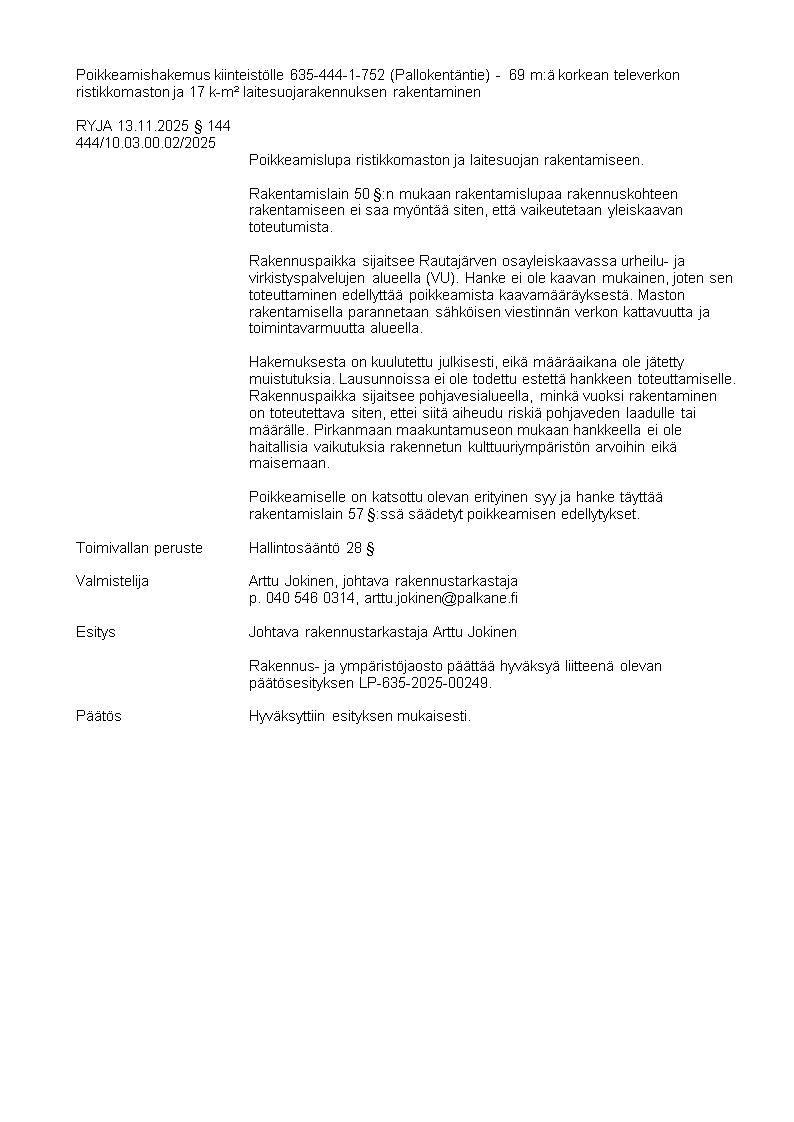 Poikkeamishakemus kiinteistölle 635-444-1-752 (Pallokentäntie) - 69 m:ä korkean televerkon ristikkomaston ja 17 k-m² laitesuojarakennuksen rakentaminen

RYJA 13.11.2025 § 144
444/10.03.00.02/2025

Poikkeamislupa ristikkomaston ja laitesuojan rakentamiseen.

Rakentamislain 50 §:n mukaan rakentamislupaa rakennuskohteen rakentamiseen ei saa myöntää siten, että vaikeutetaan yleiskaavan toteutumista.

Rakennuspaikka sijaitsee Rautajärven osayleiskaavassa urheilu- ja virkistyspalvelujen alueella (VU). Hanke ei ole kaavan mukainen, joten sen toteuttaminen edellyttää poikkeamista kaavamääräyksestä. Maston rakentamisella parannetaan sähköisen viestinnän verkon kattavuutta ja toimintavarmuutta alueella.

Hakemuksesta on kuulutettu julkisesti, eikä määräaikana ole jätetty muistutuksia. Lausunnoissa ei ole todettu estettä hankkeen toteuttamiselle. Rakennuspaikka sijaitsee pohjavesialueella, minkä vuoksi rakentaminen on toteutettava siten, ettei siitä aiheudu riskiä pohjaveden laadulle tai määrälle. Pirkanmaan maakuntamuseon mukaan hankkeella ei ole haitallisia vaikutuksia rakennetun kulttuuriympäristön arvoihin eikä maisemaan.

Poikkeamiselle on katsottu olevan erityinen syy ja hanke täyttää rakentamislain 57 §:ssä säädetyt poikkeamisen edellytykset.

Toimivallan peruste
Hallintosääntö 28 §

Valmistelija
Arttu Jokinen, johtava rakennustarkastaja
p. 040 546 0314, arttu.jokinen@palkane.fi

Esitys
Johtava rakennustarkastaja Arttu Jokinen

Rakennus- ja ympäristöjaosto päättää hyväksyä liitteenä olevan päätösesityksen LP-635-2025-00249.

Päätös
Hyväksyttiin esityksen mukaisesti.